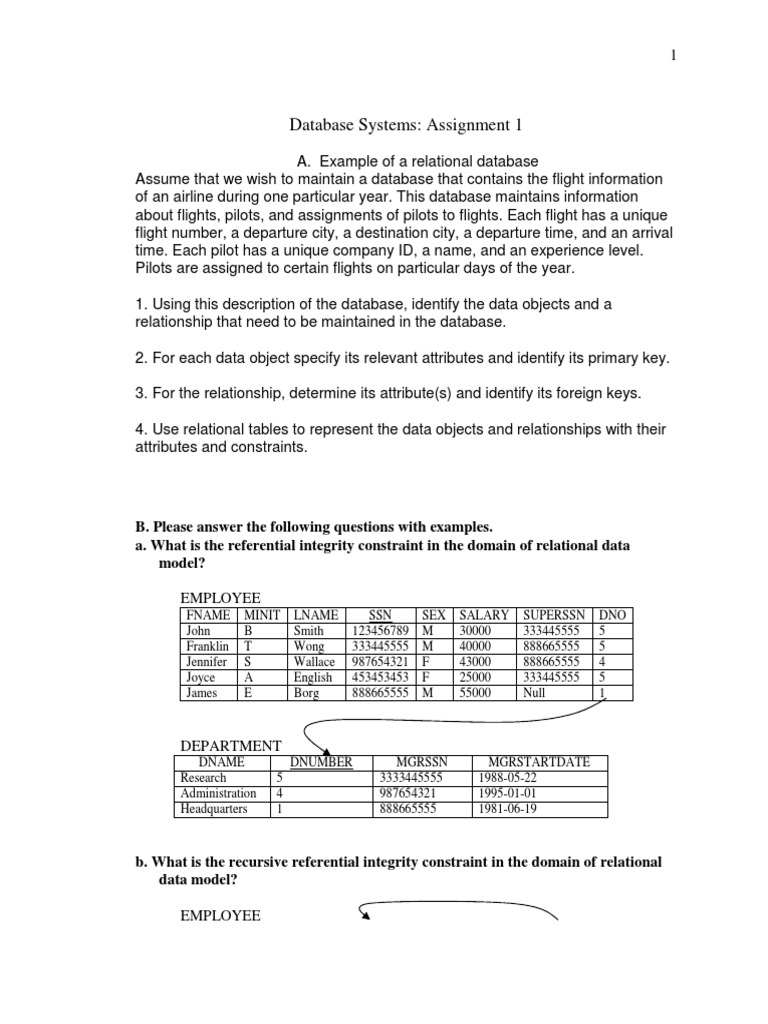 1

Database Systems: Assignment 1

A. Example of a relational database

Assume that we wish to maintain a database that contains the flight information of an airline during one particular year. This database maintains information about flights, pilots, and assignments of pilots to flights. Each flight has a unique flight number, a departure city, a destination city, a departure time, and an arrival time. Each pilot has a unique company ID, a name, and an experience level. Pilots are assigned to certain flights on particular days of the year.

1. Using this description of the database, identify the data objects and a relationship that need to be maintained in the database.

2. For each data object specify its relevant attributes and identify its primary key.

3. For the relationship, determine its attribute(s) and identify its foreign keys.

4. Use relational tables to represent the data objects and relationships with their attributes and constraints.

B. Please answer the following questions with examples.

a. What is the referential integrity constraint in the domain of relational data model?

EMPLOYEE

| FNAME | MINIT | LNAME | SSN | SEX | SALARY | SUPERSSN | DNO |
|---|---|---|---|---|---|---|---|
| John | B | Smith | 123456789 | M | 30000 | 333445555 | 5 |
| Franklin | T | Wong | 333445555 | M | 40000 | 888665555 | 5 |
| Jennifer | S | Wallace | 987654321 | F | 43000 | 888665555 | 4 |
| Joyce | A | English | 453453453 | F | 25000 | 333445555 | 5 |
| James | E | Borg | 888665555 | M | 55000 | Null | 1 |

DEPARTMENT

| DNAME | DNUMBER | MGRSSN | MGRSTARTDATE |
|---|---|---|---|
| Research | 5 | 3333445555 | 1988-05-22 |
| Administration | 4 | 987654321 | 1995-01-01 |
| Headquarters | 1 | 888665555 | 1981-06-19 |

b. What is the recursive referential integrity constraint in the domain of relational data model?

EMPLOYEE